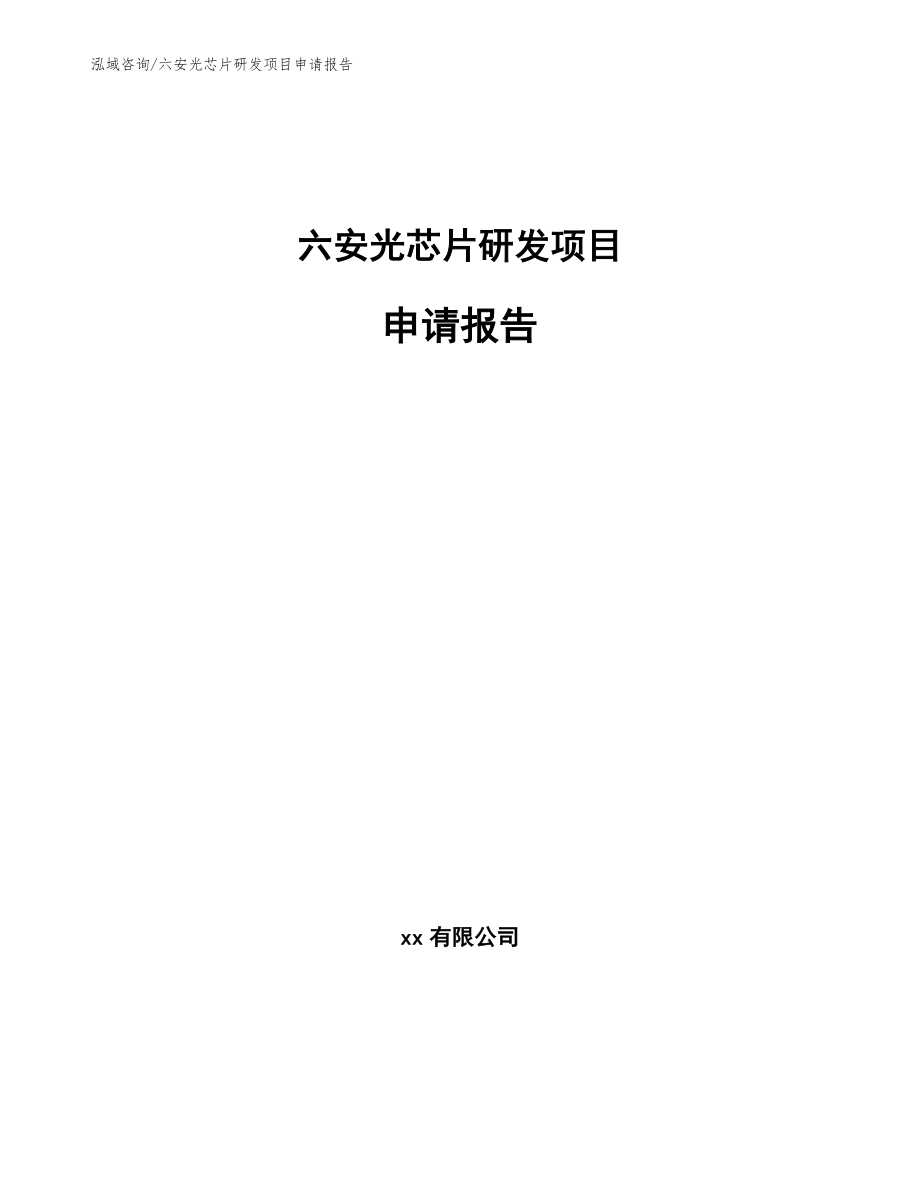 泓域咨询/六安光芯片研发项目申请报告

六安光芯片研发项目

申请报告

xx 有限公司